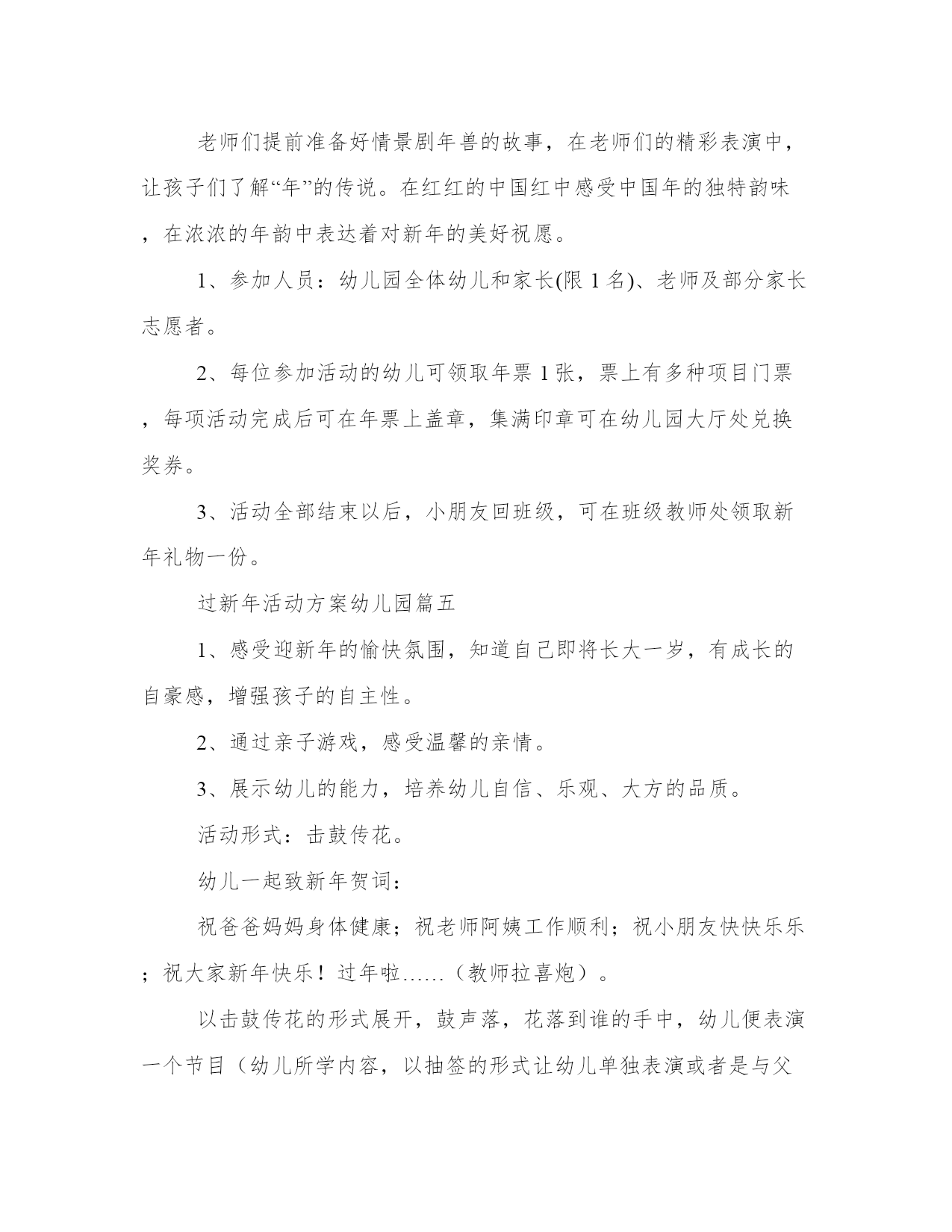 老师们提前准备好情景剧年兽的故事，在老师们的精彩表演中，让孩子们了解“年”的传说。在红红的中国红中感受中国年的独特韵味，在浓浓的年韵中表达着对新年的美好祝愿。

1、参加人员：幼儿园全体幼儿和家长(限 1 名)、老师及部分家长志愿者。

2、每位参加活动的幼儿可领取年票 1 张，票上有多种项目门票，每项活动完成后可在年票上盖章，集满印章可在幼儿园大厅处兑换奖券。

3、活动全部结束以后，小朋友回班级，可在班级教师处领取新年礼物一份。

过新年活动方案幼儿园篇五

1、感受迎新年的愉快氛围，知道自己即将长大一岁，有成长的自豪感，增强孩子的自主性。

2、通过亲子游戏，感受温馨的亲情。

3、展示幼儿的能力，培养幼儿自信、乐观、大方的品质。

活动形式：击鼓传花。

幼儿一起致新年贺词：

祝爸爸妈妈身体健康；祝老师阿姨工作顺利；祝小朋友快快乐乐；祝大家新年快乐！过年啦……（教师拉喜炮）。

以击鼓传花的形式展开，鼓声落，花落到谁的手中，幼儿便表演一个节目（幼儿所学内容，以抽签的形式让幼儿单独表演或者是与父